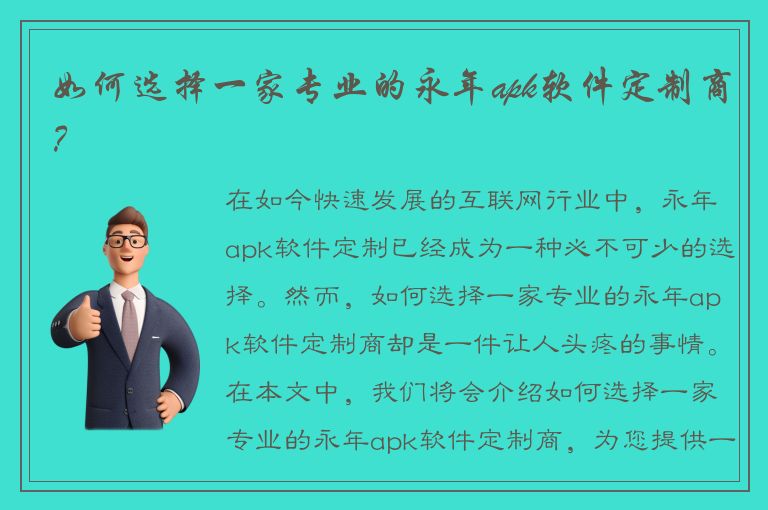 如何选择一家专业的永年apk软件定制商？

在如今快速发展的互联网行业中，永年apk软件定制已经成为一种必不可少的选择。然而，如何选择一家专业的永年apk软件定制商却是一件让人头疼的事情。在本文中，我们将会介绍如何选择一家专业的永年apk软件定制商，为您提供一